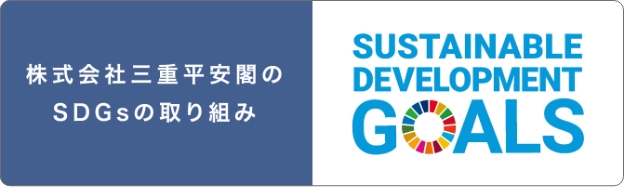 株式会社三重平安閣の
SDGsの取り組み

SUSTAINABLE
DEVELOPMENT
GOALS